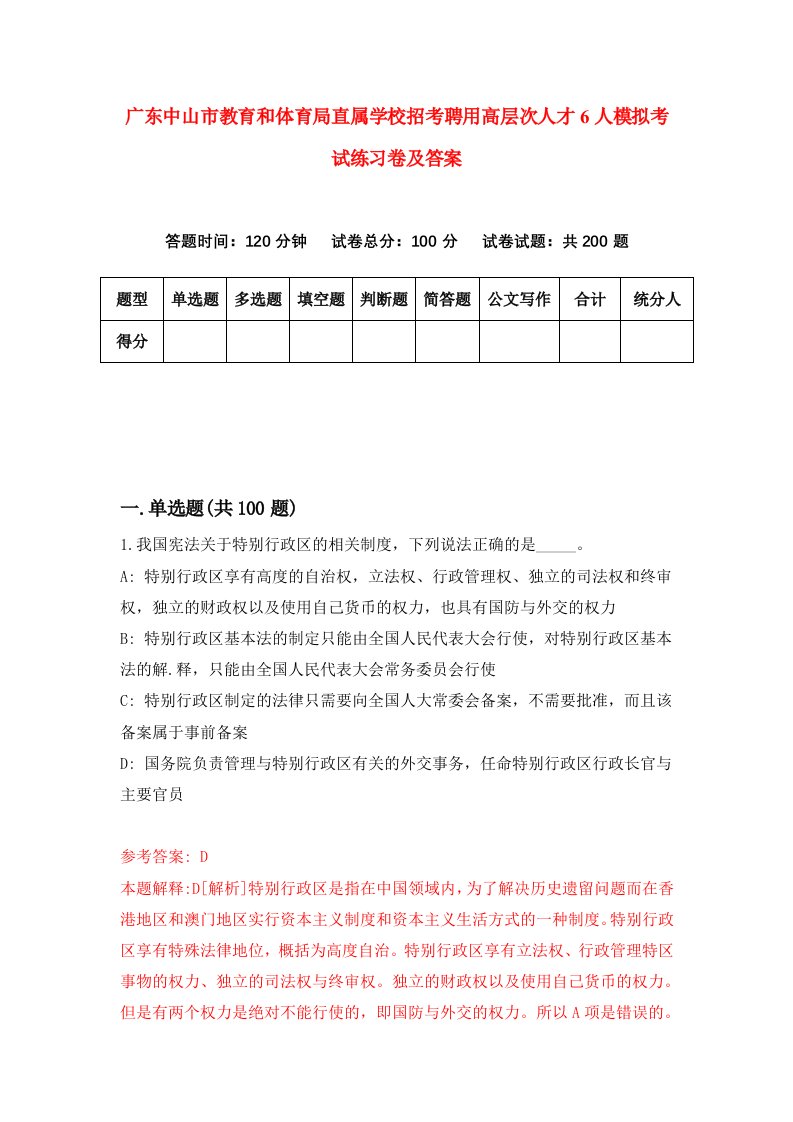 广东中山市教育和体育局直属学校招考聘用高层次人才6人模拟考试练习卷及答案

答题时间：120分钟　试卷总分：100分　试卷试题：共200题

| 题型 | 单选题 | 多选题 | 填空题 | 判断题 | 简答题 | 公文写作 | 合计 | 统分人 |
|---|---|---|---|---|---|---|---|---|
| 得分 | | | | | | | | |

一.单选题(共100题)

1.我国宪法关于特别行政区的相关制度，下列说法正确的是_____。

A: 特别行政区享有高度的自治权，立法权、行政管理权、独立的司法权和终审权，独立的财政权以及使用自己货币的权力，也具有国防与外交的权力

B: 特别行政区基本法的制定只能由全国人民代表大会行使，对特别行政区基本法的解.释，只能由全国人民代表大会常务委员会行使

C: 特别行政区制定的法律只需要向全国人大常委会备案，不需要批准，而且该备案属于事前备案

D: 国务院负责管理与特别行政区有关的外交事务，任命特别行政区行政长官与主要官员

参考答案: D

本题解释:D[解析]特别行政区是指在中国领域内，为了解决历史遗留问题而在香港地区和澳门地区实行资本主义制度和资本主义生活方式的一种制度。特别行政区享有特殊法律地位，概括为高度自治。特别行政区享有立法权、行政管理特区事物的权力、独立的司法权与终审权。独立的财政权以及使用自己货币的权力。但是有两个权力是绝对不能行使的，即国防与外交的权力。所以A项是错误的。